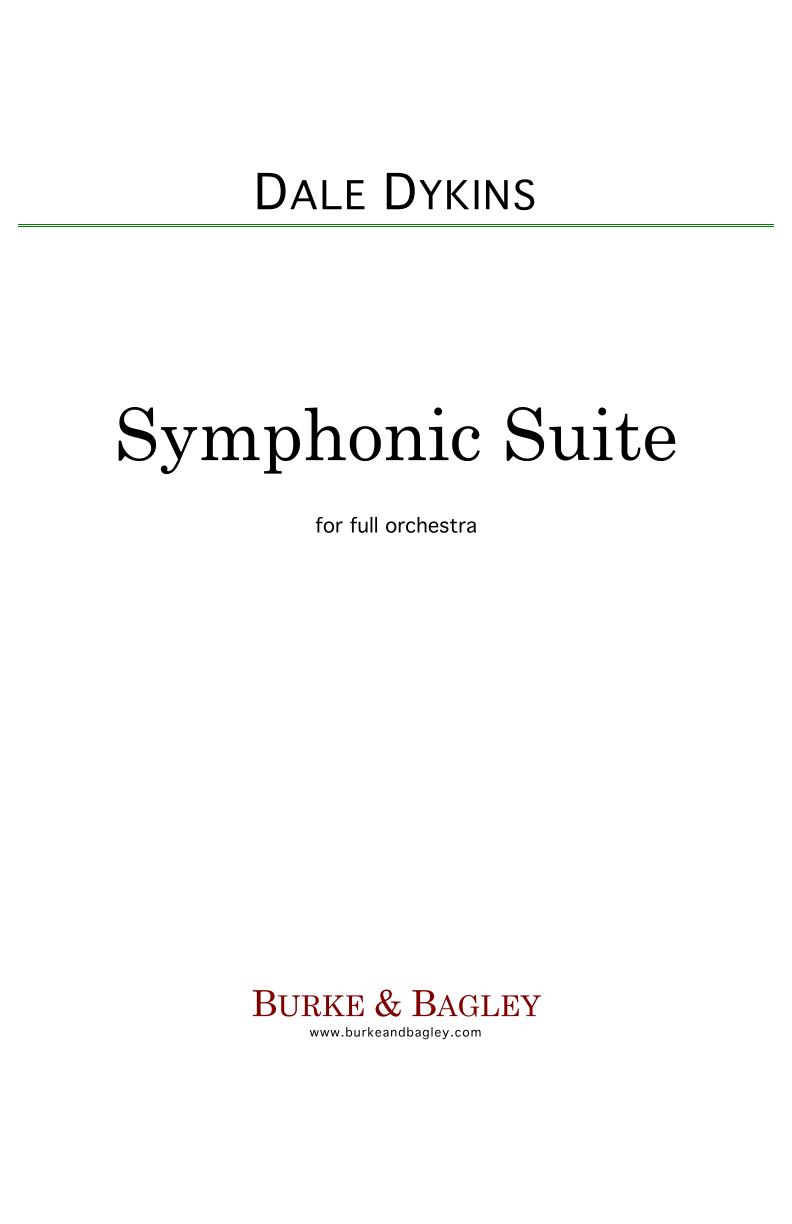 DALE DYKINS

Symphonic Suite

for full orchestra

BURKE & BAGLEY
www.burkeandbagley.com